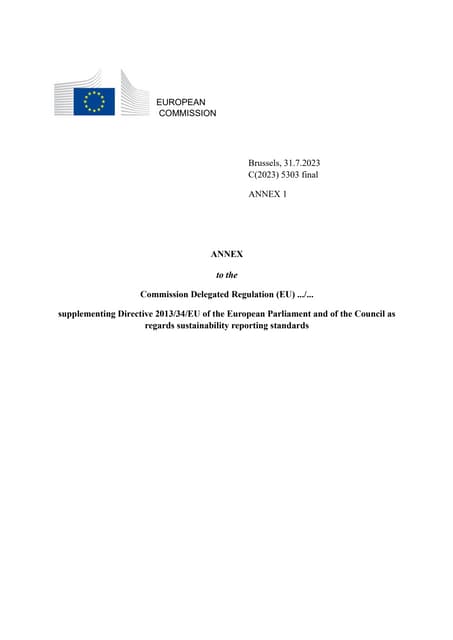 EUROPEAN
COMMISSION

Brussels, 31.7.2023
C(2023) 5303 final

ANNEX 1

ANNEX

to the

Commission Delegated Regulation (EU) .../...

supplementing Directive 2013/34/EU of the European Parliament and of the Council as regards sustainability reporting standards